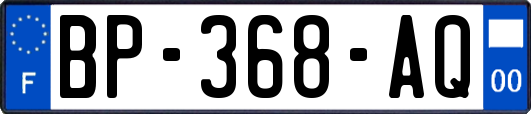 F
BP-368-AQ
00